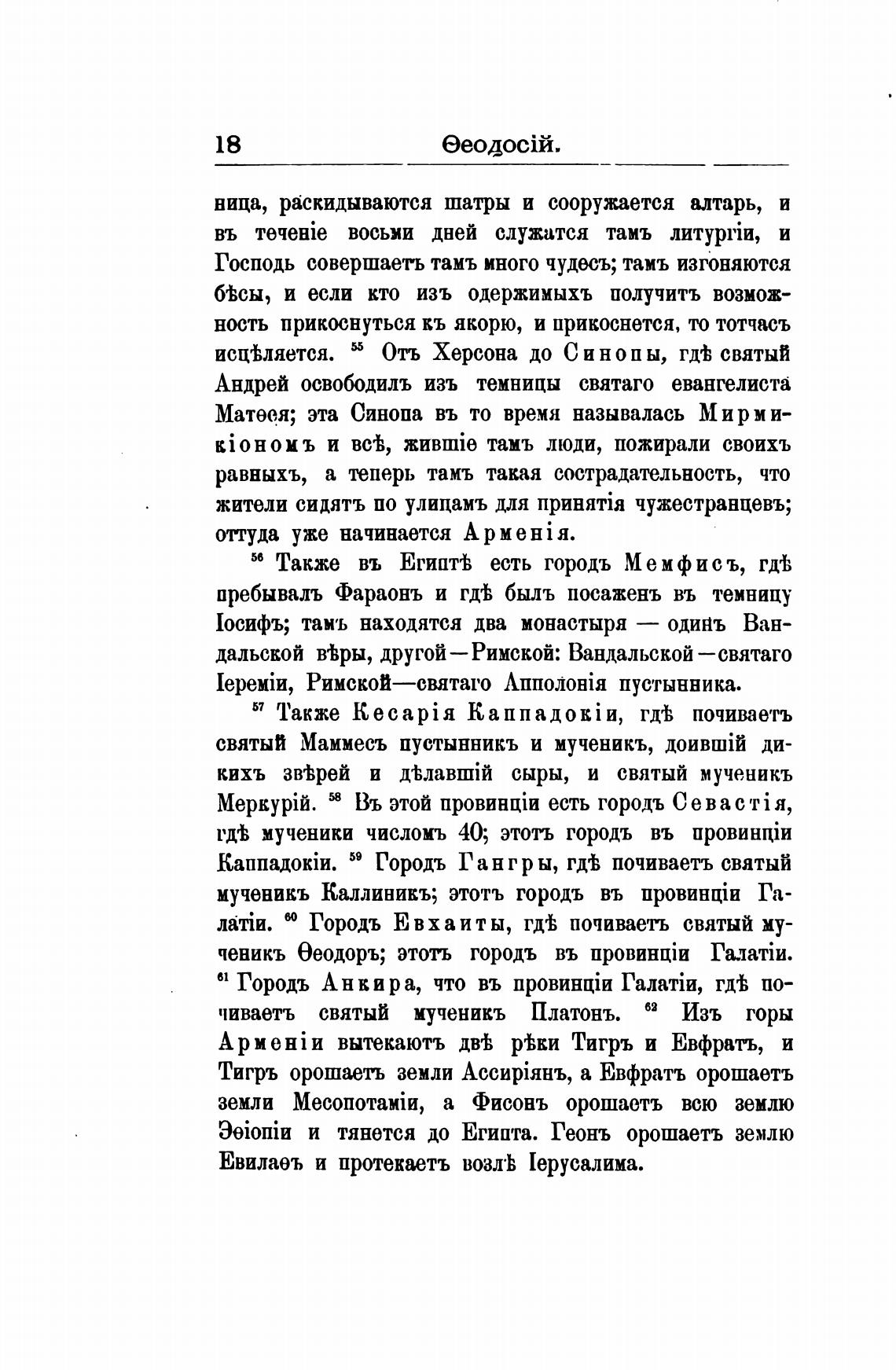 18 Ѳеодосій.

ница, раскидываются шатры и сооружается алтарь, и въ теченіе восьми дней служатся тамъ литургіи, и Господь совершаетъ тамъ много чудесъ; тамъ изгоняются бѣсы, и если кто изъ одержимыхъ получитъ возможность прикоснуться къ якорю, и прикоснется, то тотчасъ исцѣляется. $^{55}$ Отъ Херсона до Синопы, гдѣ святый Андрей освободилъ изъ темницы святаго евангелиста Матѳея; эта Синопа въ то время называлась Мирмикіономъ и всѣ, жившіе тамъ люди, пожирали своихъ равныхъ, а теперь тамъ такая сострадательность, что жители сидятъ по улицамъ для принятія чужестранцевъ; оттуда уже начинается Арменія.

$^{56}$ Также въ Египтѣ есть городъ Мемфисъ, гдѣ пребывалъ Фараонъ и гдѣ былъ посаженъ въ темницу Іосифъ; тамъ находятся два монастыря — одинъ Вандальской вѣры, другой—Римской: Вандальской—святаго Іереміи, Римской—святаго Апполонія пустынника.

$^{57}$ Также Кесарія Каппадокіи, гдѣ почиваетъ святый Маммесъ пустынникъ и мученикъ, доившій дикихъ звѣрей и дѣлавшій сыры, и святый мученикъ Меркурій. $^{58}$ Въ этой провинціи есть городъ Севастія, гдѣ мученики числомъ 40; этотъ городъ въ провинціи Каппадокіи. $^{59}$ Городъ Гангры, гдѣ почиваетъ святый мученикъ Каллиникъ; этотъ городъ въ провинціи Галатіи. $^{60}$ Городъ Евхаиты, гдѣ почиваетъ святый мученикъ Ѳеодоръ; этотъ городъ въ провинціи Галатіи. $^{61}$ Городъ Анкира, что въ провинціи Галатіи, гдѣ почиваетъ святый мученикъ Платонъ. $^{62}$ Изъ горы Арменіи вытекаютъ двѣ рѣки Тигръ и Евфратъ, и Тигръ орошаетъ земли Ассиріянъ, а Евфратъ орошаетъ земли Месопотаміи, а Фисонъ орошаетъ всю землю Эѳіопіи и тянется до Египта. Геонъ орошаетъ землю Евилаѳъ и протекаетъ возлѣ Іерусалима.